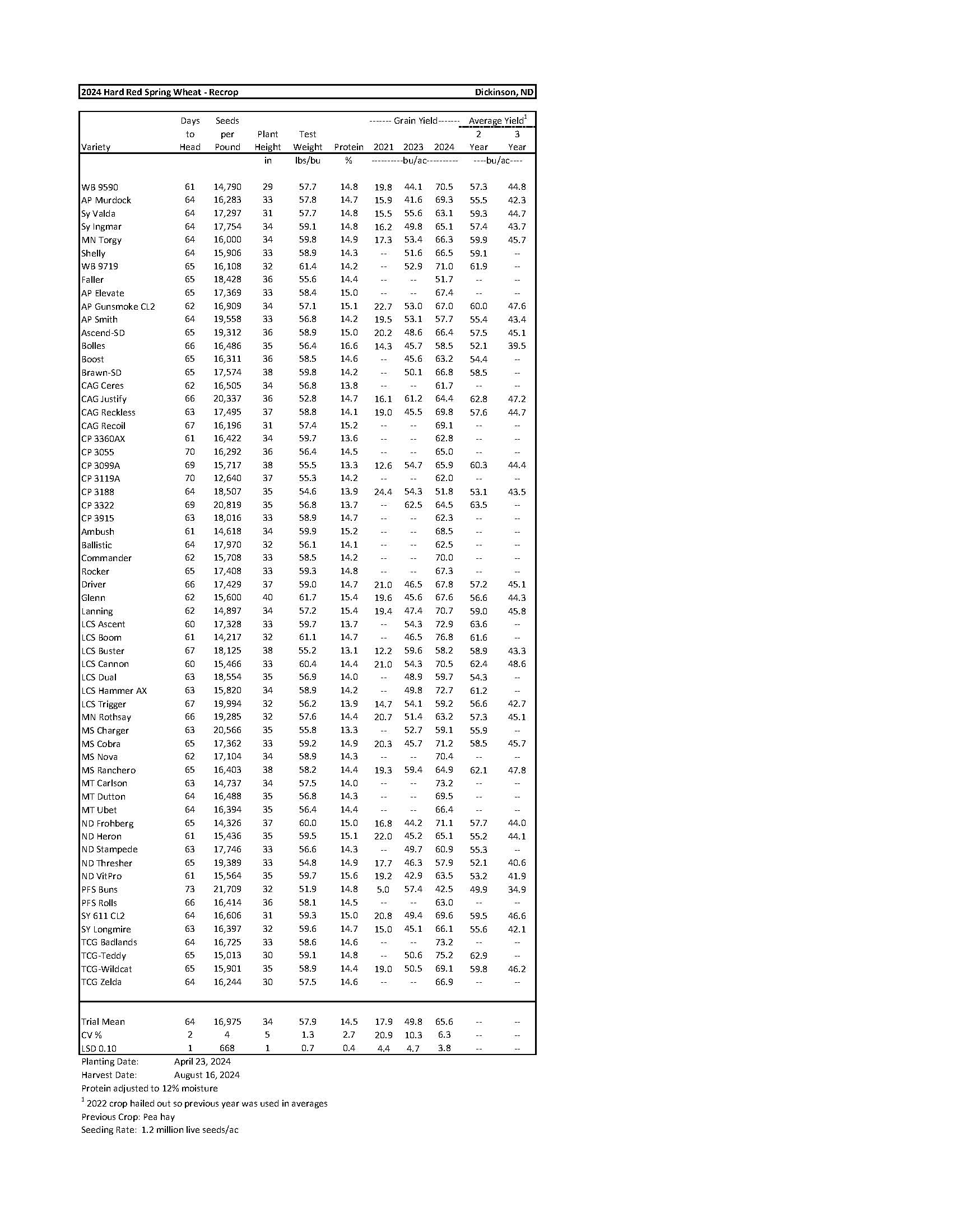 2024 Hard Red Spring Wheat - Recrop Dickinson, ND

| Variety | Days to Head | Seeds per Pound | Plant Height | Test Weight | Protein | ------- Grain Yield------- 2021 | 2023 | 2024 | Average Yield$^1$ 2 Year | 3 Year |
|---|---|---|---|---|---|---|---|---|---|---|
| | | | in | lbs/bu | % | ----------bu/ac---------- | | | ----bu/ac---- | |
| WB 9590 | 61 | 14,790 | 29 | 57.7 | 14.8 | 19.8 | 44.1 | 70.5 | 57.3 | 44.8 |
| AP Murdock | 64 | 16,283 | 33 | 57.8 | 14.7 | 15.9 | 41.6 | 69.3 | 55.5 | 42.3 |
| Sy Valda | 64 | 17,297 | 31 | 57.7 | 14.8 | 15.5 | 55.6 | 63.1 | 59.3 | 44.7 |
| Sy Ingmar | 64 | 17,754 | 34 | 59.1 | 14.8 | 16.2 | 49.8 | 65.1 | 57.4 | 43.7 |
| MN Torgy | 64 | 16,000 | 34 | 59.8 | 14.9 | 17.3 | 53.4 | 66.3 | 59.9 | 45.7 |
| Shelly | 64 | 15,906 | 33 | 58.9 | 14.3 | -- | 51.6 | 66.5 | 59.1 | -- |
| WB 9719 | 65 | 16,108 | 32 | 61.4 | 14.2 | -- | 52.9 | 71.0 | 61.9 | -- |
| Faller | 65 | 18,428 | 36 | 55.6 | 14.4 | -- | -- | 51.7 | -- | -- |
| AP Elevate | 65 | 17,369 | 33 | 58.4 | 15.0 | -- | -- | 67.4 | -- | -- |
| AP Gunsmoke CL2 | 62 | 16,909 | 34 | 57.1 | 15.1 | 22.7 | 53.0 | 67.0 | 60.0 | 47.6 |
| AP Smith | 64 | 19,558 | 33 | 56.8 | 14.2 | 19.5 | 53.1 | 57.7 | 55.4 | 43.4 |
| Ascend-SD | 65 | 19,312 | 36 | 58.9 | 15.0 | 20.2 | 48.6 | 66.4 | 57.5 | 45.1 |
| Bolles | 66 | 16,486 | 35 | 56.4 | 16.6 | 14.3 | 45.7 | 58.5 | 52.1 | 39.5 |
| Boost | 65 | 16,311 | 36 | 58.5 | 14.6 | -- | 45.6 | 63.2 | 54.4 | -- |
| Brawn-SD | 65 | 17,574 | 38 | 59.8 | 14.2 | -- | 50.1 | 66.8 | 58.5 | -- |
| CAG Ceres | 62 | 16,505 | 34 | 56.8 | 13.8 | -- | -- | 61.7 | -- | -- |
| CAG Justify | 66 | 20,337 | 36 | 52.8 | 14.7 | 16.1 | 61.2 | 64.4 | 62.8 | 47.2 |
| CAG Reckless | 63 | 17,495 | 37 | 58.8 | 14.1 | 19.0 | 45.5 | 69.8 | 57.6 | 44.7 |
| CAG Recoil | 67 | 16,196 | 31 | 57.4 | 15.2 | -- | -- | 69.1 | -- | -- |
| CP 3360AX | 61 | 16,422 | 34 | 59.7 | 13.6 | -- | -- | 62.8 | -- | -- |
| CP 3055 | 70 | 16,292 | 36 | 56.4 | 14.5 | -- | -- | 65.0 | -- | -- |
| CP 3099A | 69 | 15,717 | 38 | 55.5 | 13.3 | 12.6 | 54.7 | 65.9 | 60.3 | 44.4 |
| CP 3119A | 70 | 12,640 | 37 | 55.3 | 14.2 | -- | -- | 62.0 | -- | -- |
| CP 3188 | 64 | 18,507 | 35 | 54.6 | 13.9 | 24.4 | 54.3 | 51.8 | 53.1 | 43.5 |
| CP 3322 | 69 | 20,819 | 35 | 56.8 | 13.7 | -- | 62.5 | 64.5 | 63.5 | -- |
| CP 3915 | 63 | 18,016 | 33 | 58.9 | 14.7 | -- | -- | 62.3 | -- | -- |
| Ambush | 61 | 14,618 | 34 | 59.9 | 15.2 | -- | -- | 68.5 | -- | -- |
| Ballistic | 64 | 17,970 | 32 | 56.1 | 14.1 | -- | -- | 62.5 | -- | -- |
| Commander | 62 | 15,708 | 33 | 58.5 | 14.2 | -- | -- | 70.0 | -- | -- |
| Rocker | 65 | 17,408 | 33 | 59.3 | 14.8 | -- | -- | 67.3 | -- | -- |
| Driver | 66 | 17,429 | 37 | 59.0 | 14.7 | 21.0 | 46.5 | 67.8 | 57.2 | 45.1 |
| Glenn | 62 | 15,600 | 40 | 61.7 | 15.4 | 19.6 | 45.6 | 67.6 | 56.6 | 44.3 |
| Lanning | 62 | 14,897 | 34 | 57.2 | 15.4 | 19.4 | 47.4 | 70.7 | 59.0 | 45.8 |
| LCS Ascent | 60 | 17,328 | 33 | 59.7 | 13.7 | -- | 54.3 | 72.9 | 63.6 | -- |
| LCS Boom | 61 | 14,217 | 32 | 61.1 | 14.7 | -- | 46.5 | 76.8 | 61.6 | -- |
| LCS Buster | 67 | 18,125 | 38 | 55.2 | 13.1 | 12.2 | 59.6 | 58.2 | 58.9 | 43.3 |
| LCS Cannon | 60 | 15,466 | 33 | 60.4 | 14.4 | 21.0 | 54.3 | 70.5 | 62.4 | 48.6 |
| LCS Dual | 63 | 18,554 | 35 | 56.9 | 14.0 | -- | 48.9 | 59.7 | 54.3 | -- |
| LCS Hammer AX | 63 | 15,820 | 34 | 58.9 | 14.2 | -- | 49.8 | 72.7 | 61.2 | -- |
| LCS Trigger | 67 | 19,994 | 32 | 56.2 | 13.9 | 14.7 | 54.1 | 59.2 | 56.6 | 42.7 |
| MN Rothsay | 66 | 19,285 | 32 | 57.6 | 14.4 | 20.7 | 51.4 | 63.2 | 57.3 | 45.1 |
| MS Charger | 63 | 20,566 | 35 | 55.8 | 13.3 | -- | 52.7 | 59.1 | 55.9 | -- |
| MS Cobra | 65 | 17,362 | 33 | 59.2 | 14.9 | 20.3 | 45.7 | 71.2 | 58.5 | 45.7 |
| MS Nova | 62 | 17,104 | 34 | 58.9 | 14.3 | -- | -- | 70.4 | -- | -- |
| MS Ranchero | 65 | 16,403 | 38 | 58.2 | 14.4 | 19.3 | 59.4 | 64.9 | 62.1 | 47.8 |
| MT Carlson | 63 | 14,737 | 34 | 57.5 | 14.0 | -- | -- | 73.2 | -- | -- |
| MT Dutton | 64 | 16,488 | 35 | 56.8 | 14.3 | -- | -- | 69.5 | -- | -- |
| MT Ubet | 64 | 16,394 | 35 | 56.4 | 14.4 | -- | -- | 66.4 | -- | -- |
| ND Frohberg | 65 | 14,326 | 37 | 60.0 | 15.0 | 16.8 | 44.2 | 71.1 | 57.7 | 44.0 |
| ND Heron | 61 | 15,436 | 35 | 59.5 | 15.1 | 22.0 | 45.2 | 65.1 | 55.2 | 44.1 |
| ND Stampede | 63 | 17,746 | 33 | 56.6 | 14.3 | -- | 49.7 | 60.9 | 55.3 | -- |
| ND Thresher | 65 | 19,389 | 33 | 54.8 | 14.9 | 17.7 | 46.3 | 57.9 | 52.1 | 40.6 |
| ND VitPro | 61 | 15,564 | 35 | 59.7 | 15.6 | 19.2 | 42.9 | 63.5 | 53.2 | 41.9 |
| PFS Buns | 73 | 21,709 | 32 | 51.9 | 14.8 | 5.0 | 57.4 | 42.5 | 49.9 | 34.9 |
| PFS Rolls | 66 | 16,414 | 36 | 58.1 | 14.5 | -- | -- | 63.0 | -- | -- |
| SY 611 CL2 | 64 | 16,606 | 31 | 59.3 | 15.0 | 20.8 | 49.4 | 69.6 | 59.5 | 46.6 |
| SY Longmire | 63 | 16,397 | 32 | 59.6 | 14.7 | 15.0 | 45.1 | 66.1 | 55.6 | 42.1 |
| TCG Badlands | 64 | 16,725 | 33 | 58.6 | 14.6 | -- | -- | 73.2 | -- | -- |
| TCG-Teddy | 65 | 15,013 | 30 | 59.1 | 14.8 | -- | 50.6 | 75.2 | 62.9 | -- |
| TCG-Wildcat | 65 | 15,901 | 35 | 58.9 | 14.4 | 19.0 | 50.5 | 69.1 | 59.8 | 46.2 |
| TCG Zelda | 64 | 16,244 | 30 | 57.5 | 14.6 | -- | -- | 66.9 | -- | -- |
| Trial Mean | 64 | 16,975 | 34 | 57.9 | 14.5 | 17.9 | 49.8 | 65.6 | -- | -- |
| CV % | 2 | 4 | 5 | 1.3 | 2.7 | 20.9 | 10.3 | 6.3 | -- | -- |
| LSD 0.10 | 1 | 668 | 1 | 0.7 | 0.4 | 4.4 | 4.7 | 3.8 | -- | -- |

Planting Date: April 23, 2024
Harvest Date: August 16, 2024
Protein adjusted to 12% moisture
$^1$ 2022 crop hailed out so previous year was used in averages
Previous Crop: Pea hay
Seeding Rate: 1.2 million live seeds/ac